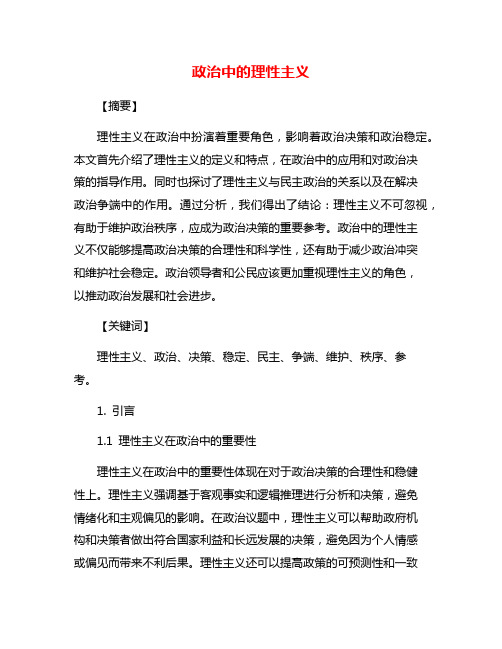 政治中的理性主义

【摘要】

理性主义在政治中扮演着重要角色，影响着政治决策和政治稳定。本文首先介绍了理性主义的定义和特点，在政治中的应用和对政治决策的指导作用。同时也探讨了理性主义与民主政治的关系以及在解决政治争端中的作用。通过分析，我们得出了结论：理性主义不可忽视，有助于维护政治秩序，应成为政治决策的重要参考。政治中的理性主义不仅能够提高政治决策的合理性和科学性，还有助于减少政治冲突和维护社会稳定。政治领导者和公民应该更加重视理性主义的角色，以推动政治发展和社会进步。

【关键词】

理性主义、政治、决策、稳定、民主、争端、维护、秩序、参考。

1. 引言

1.1 理性主义在政治中的重要性

理性主义在政治中的重要性体现在对于政治决策的合理性和稳健性上。理性主义强调基于客观事实和逻辑推理进行分析和决策，避免情绪化和主观偏见的影响。在政治议题中，理性主义可以帮助政府机构和决策者做出符合国家利益和长远发展的决策，避免因为个人情感或偏见而带来不利后果。理性主义还可以提高政策的可预测性和一致